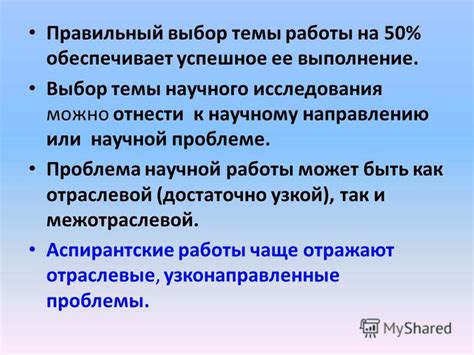 • Правильный выбор темы работы на 50% обеспечивает успешное ее выполнение.

• Выбор темы научного исследования можно отнести к научному направлению или научной проблеме.

• Проблема научной работы может быть как отраслевой (достаточно узкой), так и межотраслевой.

• Аспирантские работы чаще отражают отраслевые, узконаправленные проблемы.

MyShared